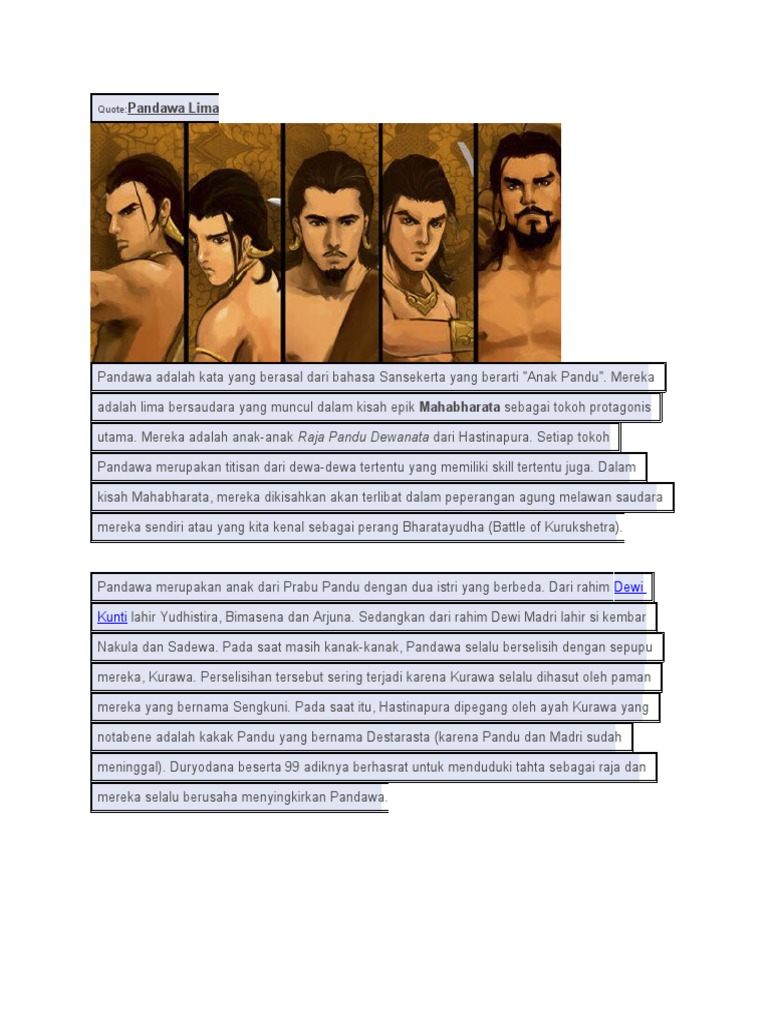 Quote:Pandawa Lima

Pandawa adalah kata yang berasal dari bahasa Sansekerta yang berarti "Anak Pandu". Mereka adalah lima bersaudara yang muncul dalam kisah epik Mahabharata sebagai tokoh protagonis utama. Mereka adalah anak-anak Raja Pandu Dewanata dari Hastinapura. Setiap tokoh Pandawa merupakan titisan dari dewa-dewa tertentu yang memiliki skill tertentu juga. Dalam kisah Mahabharata, mereka dikisahkan akan terlibat dalam peperangan agung melawan saudara mereka sendiri atau yang kita kenal sebagai perang Bharatayudha (Battle of Kurukshetra).

Pandawa merupakan anak dari Prabu Pandu dengan dua istri yang berbeda. Dari rahim Dewi Kunti lahir Yudhistira, Bimasena dan Arjuna. Sedangkan dari rahim Dewi Madri lahir si kembar Nakula dan Sadewa. Pada saat masih kanak-kanak, Pandawa selalu berselisih dengan sepupu mereka, Kurawa. Perselisihan tersebut sering terjadi karena Kurawa selalu dihasut oleh paman mereka yang bernama Sengkuni. Pada saat itu, Hastinapura dipegang oleh ayah Kurawa yang notabene adalah kakak Pandu yang bernama Destarasta (karena Pandu dan Madri sudah meninggal). Duryodana beserta 99 adiknya berhasrat untuk menduduki tahta sebagai raja dan mereka selalu berusaha menyingkirkan Pandawa.